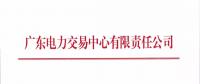 广东电力交易中心有限责任公司